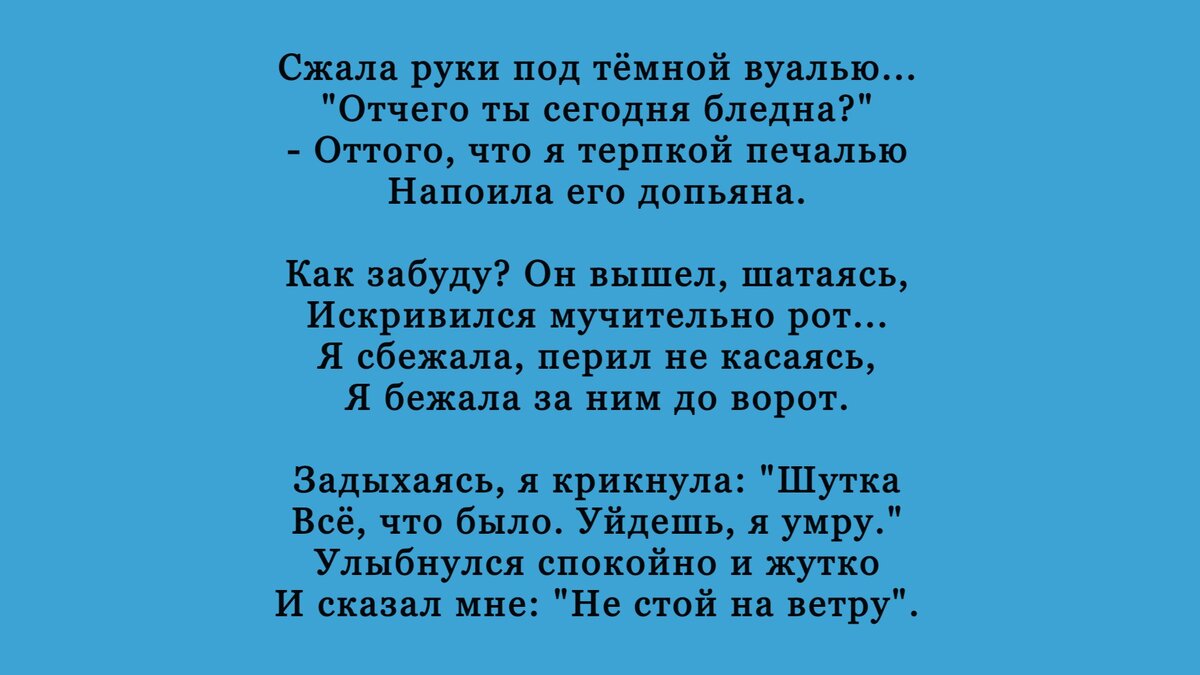 Сжала руки под тёмной вуалью...
"Отчего ты сегодня бледна?"
- Оттого, что я терпкой печалью
Напоила его допьяна.

Как забуду? Он вышел, шатаясь,
Искривился мучительно рот...
Я сбежала, перил не касаясь,
Я бежала за ним до ворот.

Задыхаясь, я крикнула: "Шутка
Всё, что было. Уйдешь, я умру."
Улыбнулся спокойно и жутко
И сказал мне: "Не стой на ветру".